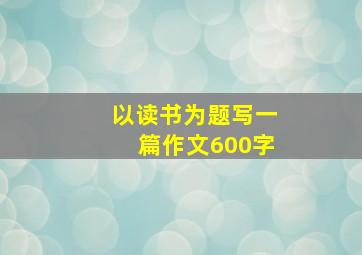 以读书为题写一篇作文600字